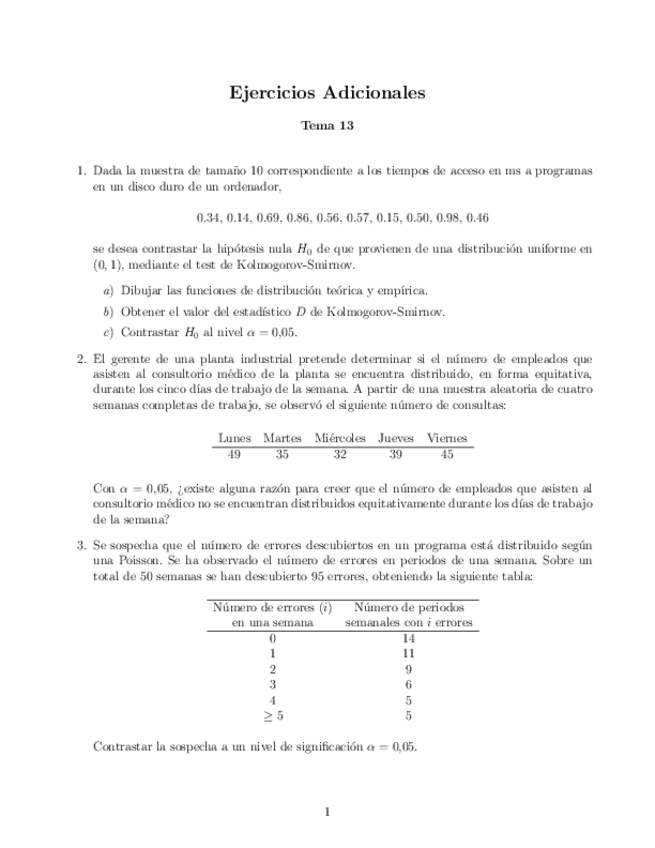 Ejercicios Adicionales

Tema 13

1. Dada la muestra de tamaño 10 correspondiente a los tiempos de acceso en ms a programas en un disco duro de un ordenador,

0.34, 0.14, 0.69, 0.86, 0.56, 0.57, 0.15, 0.50, 0.98, 0.46

se desea contrastar la hipótesis nula $H_0$ de que provienen de una distribución uniforme en $(0, 1)$, mediante el test de Kolmogorov-Smirnov.

a) Dibujar las funciones de distribución teórica y empírica.

b) Obtener el valor del estadístico $D$ de Kolmogorov-Smirnov.

c) Contrastar $H_0$ al nivel $\alpha = 0{,}05$.

2. El gerente de una planta industrial pretende determinar si el número de empleados que asisten al consultorio médico de la planta se encuentra distribuido, en forma equitativa, durante los cinco días de trabajo de la semana. A partir de una muestra aleatoria de cuatro semanas completas de trabajo, se observó el siguiente número de consultas:

| Lunes | Martes | Miércoles | Jueves | Viernes |
|---|---|---|---|---|
| 49 | 35 | 32 | 39 | 45 |

Con $\alpha = 0{,}05$, ¿existe alguna razón para creer que el número de empleados que asisten al consultorio médico no se encuentran distribuidos equitativamente durante los días de trabajo de la semana?

3. Se sospecha que el número de errores descubiertos en un programa está distribuido según una Poisson. Se ha observado el número de errores en periodos de una semana. Sobre un total de 50 semanas se han descubierto 95 errores, obteniendo la siguiente tabla:

| Número de errores $(i)$ en una semana | Número de periodos semanales con $i$ errores |
|---|---|
| 0 | 14 |
| 1 | 11 |
| 2 | 9 |
| 3 | 6 |
| 4 | 5 |
| $\geq 5$ | 5 |

Contrastar la sospecha a un nivel de significación $\alpha = 0{,}05$.

1